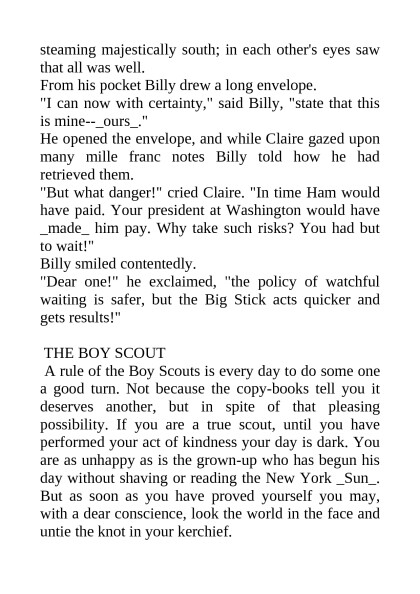 steaming majestically south; in each other's eyes saw that all was well.
From his pocket Billy drew a long envelope.
"I can now with certainty," said Billy, "state that this is mine--_ours_."
He opened the envelope, and while Claire gazed upon many mille franc notes Billy told how he had retrieved them.
"But what danger!" cried Claire. "In time Ham would have paid. Your president at Washington would have _made_ him pay. Why take such risks? You had but to wait!"
Billy smiled contentedly.
"Dear one!" he exclaimed, "the policy of watchful waiting is safer, but the Big Stick acts quicker and gets results!"

THE BOY SCOUT
A rule of the Boy Scouts is every day to do some one a good turn. Not because the copy-books tell you it deserves another, but in spite of that pleasing possibility. If you are a true scout, until you have performed your act of kindness your day is dark. You are as unhappy as is the grown-up who has begun his day without shaving or reading the New York _Sun_. But as soon as you have proved yourself you may, with a dear conscience, look the world in the face and untie the knot in your kerchief.